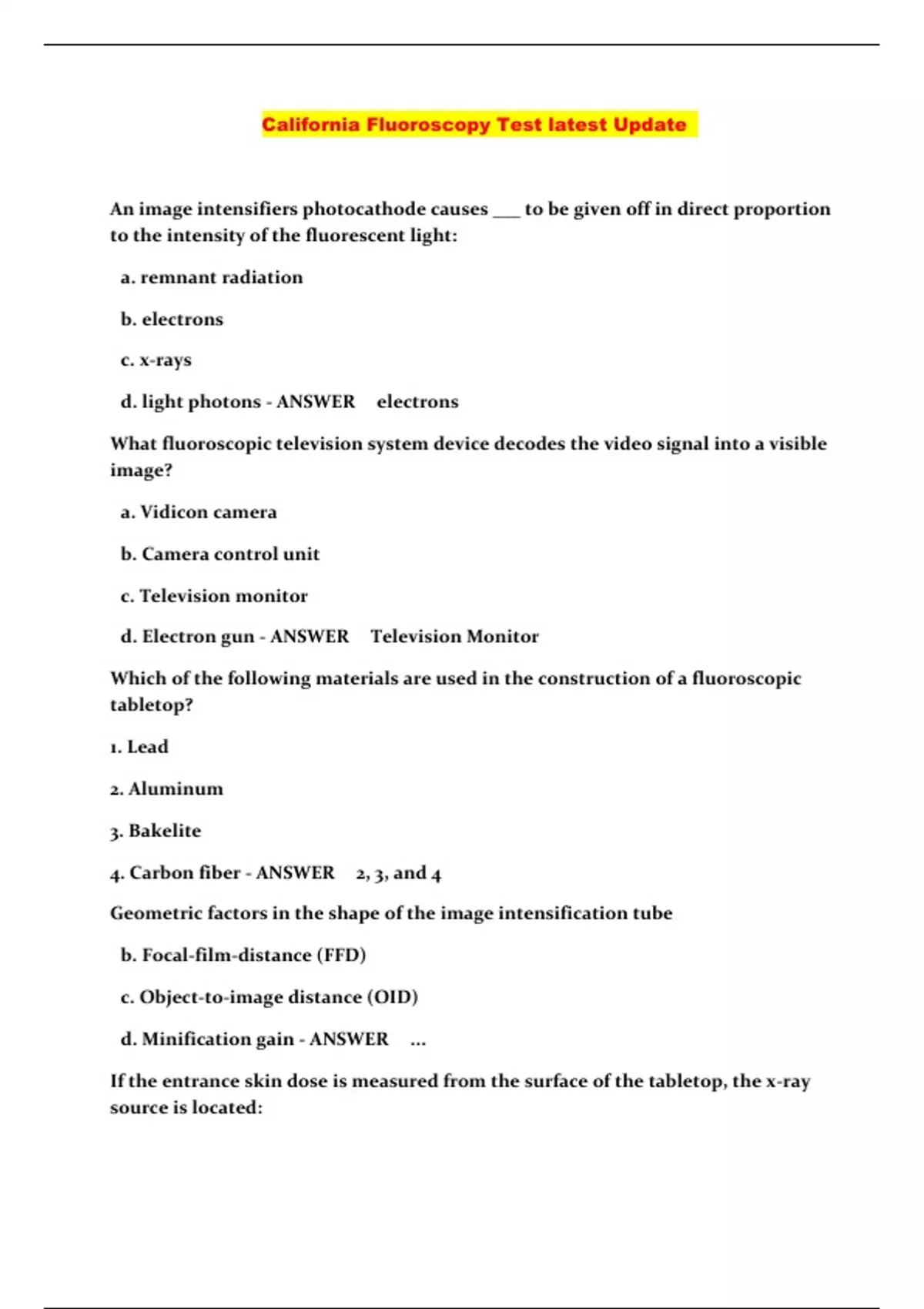 California Fluoroscopy Test latest Update

An image intensifiers photocathode causes ___ to be given off in direct proportion to the intensity of the fluorescent light:

a. remnant radiation

b. electrons

c. x-rays

d. light photons - ANSWER electrons

What fluoroscopic television system device decodes the video signal into a visible image?

a. Vidicon camera

b. Camera control unit

c. Television monitor

d. Electron gun - ANSWER Television Monitor

Which of the following materials are used in the construction of a fluoroscopic tabletop?

1. Lead

2. Aluminum

3. Bakelite

4. Carbon fiber - ANSWER 2, 3, and 4

Geometric factors in the shape of the image intensification tube

b. Focal-film-distance (FFD)

c. Object-to-image distance (OID)

d. Minification gain - ANSWER ...

If the entrance skin dose is measured from the surface of the tabletop, the x-ray source is located: